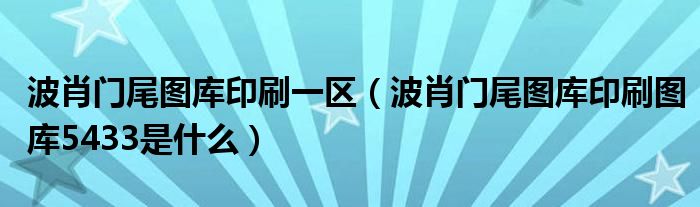 波肖门尾图库印刷一区（波肖门尾图库印刷图库5433是什么）